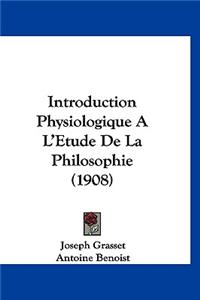 Introduction Physiologique A L'Etude De La Philosophie (1908)

Joseph Grasset
Antoine Benoist